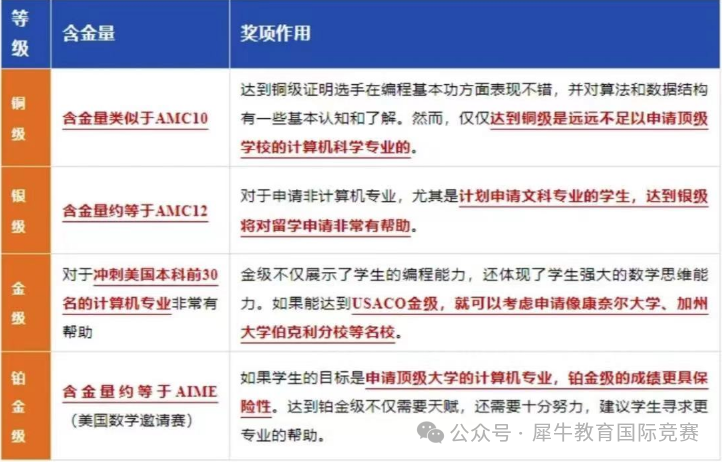 | 等级 | 含金量 | 奖项作用 |
|---|---|---|
| 铜级 | 含金量类似于AMC10 | 达到铜级证明选手在编程基本功方面表现不错，并对算法和数据结构有一些基本认知和了解。然而，仅仅达到铜级是远远不足以申请顶级学校的计算机科学专业的。 |
| 银级 | 含金量约等于AMC12 | 对于申请非计算机专业，尤其是计划申请文科专业的学生，达到银级将对留学申请非常有帮助。 |
| 金级 | 对于冲刺美国本科前30名的计算机专业非常有帮助 | 金级不仅展示了学生的编程能力，还体现了学生强大的数学思维能力。如果能达到USACO金级，就可以考虑申请像康奈尔大学、加州大学伯克利分校等名校。 |
| 铂金级 | 含金量约等于AIME（美国数学邀请赛） | 如果学生的目标是申请顶级大学的计算机专业，铂金级的成绩更具保险性。达到铂金级不仅需要天赋，还需要十分努力，建议学生寻求更专业的帮助。 |

公众号 · 犀牛教育国际竞赛